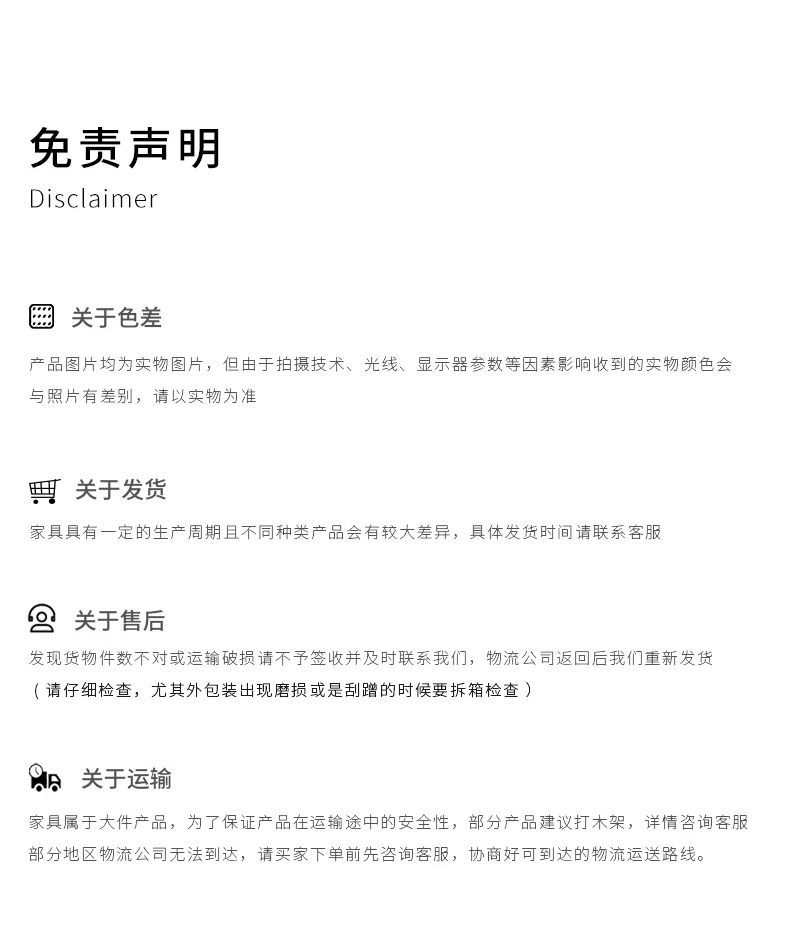 免责声明
Disclaimer

关于色差

产品图片均为实物图片，但由于拍摄技术、光线、显示器参数等因素影响收到的实物颜色会与照片有差别，请以实物为准

关于发货

家具具有一定的生产周期且不同种类产品会有较大差异，具体发货时间请联系客服

关于售后

发现货物件数不对或运输破损请不予签收并及时联系我们，物流公司返回后我们重新发货

（请仔细检查，尤其外包装出现磨损或是刮蹭的时候要拆箱检查）

关于运输

家具属于大件产品，为了保证产品在运输途中的安全性，部分产品建议打木架，详情咨询客服

部分地区物流公司无法到达，请买家下单前先咨询客服，协商好可到达的物流运送路线。